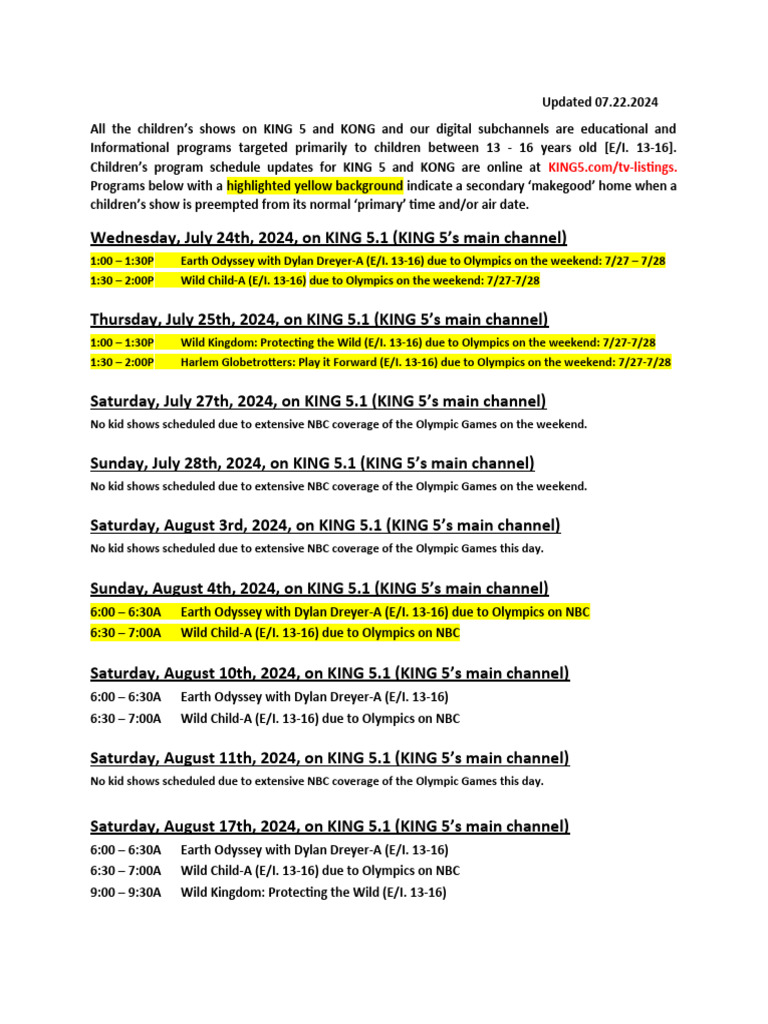 Updated 07.22.2024

All the children's shows on KING 5 and KONG and our digital subchannels are educational and Informational programs targeted primarily to children between 13 - 16 years old [E/I. 13-16]. Children's program schedule updates for KING 5 and KONG are online at KING5.com/tv-listings. Programs below with a highlighted yellow background indicate a secondary 'makegood' home when a children's show is preempted from its normal 'primary' time and/or air date.

Wednesday, July 24th, 2024, on KING 5.1 (KING 5's main channel)
1:00 – 1:30P Earth Odyssey with Dylan Dreyer-A (E/I. 13-16) due to Olympics on the weekend: 7/27 – 7/28
1:30 – 2:00P Wild Child-A (E/I. 13-16) due to Olympics on the weekend: 7/27-7/28

Thursday, July 25th, 2024, on KING 5.1 (KING 5's main channel)
1:00 – 1:30P Wild Kingdom: Protecting the Wild (E/I. 13-16) due to Olympics on the weekend: 7/27-7/28
1:30 – 2:00P Harlem Globetrotters: Play it Forward (E/I. 13-16) due to Olympics on the weekend: 7/27-7/28

Saturday, July 27th, 2024, on KING 5.1 (KING 5's main channel)
No kid shows scheduled due to extensive NBC coverage of the Olympic Games on the weekend.

Sunday, July 28th, 2024, on KING 5.1 (KING 5's main channel)
No kid shows scheduled due to extensive NBC coverage of the Olympic Games on the weekend.

Saturday, August 3rd, 2024, on KING 5.1 (KING 5's main channel)
No kid shows scheduled due to extensive NBC coverage of the Olympic Games this day.

Sunday, August 4th, 2024, on KING 5.1 (KING 5's main channel)
6:00 – 6:30A Earth Odyssey with Dylan Dreyer-A (E/I. 13-16) due to Olympics on NBC
6:30 – 7:00A Wild Child-A (E/I. 13-16) due to Olympics on NBC

Saturday, August 10th, 2024, on KING 5.1 (KING 5's main channel)
6:00 – 6:30A Earth Odyssey with Dylan Dreyer-A (E/I. 13-16)
6:30 – 7:00A Wild Child-A (E/I. 13-16) due to Olympics on NBC

Saturday, August 11th, 2024, on KING 5.1 (KING 5's main channel)
No kid shows scheduled due to extensive NBC coverage of the Olympic Games this day.

Saturday, August 17th, 2024, on KING 5.1 (KING 5's main channel)
6:00 – 6:30A Earth Odyssey with Dylan Dreyer-A (E/I. 13-16)
6:30 – 7:00A Wild Child-A (E/I. 13-16) due to Olympics on NBC
9:00 – 9:30A Wild Kingdom: Protecting the Wild (E/I. 13-16)